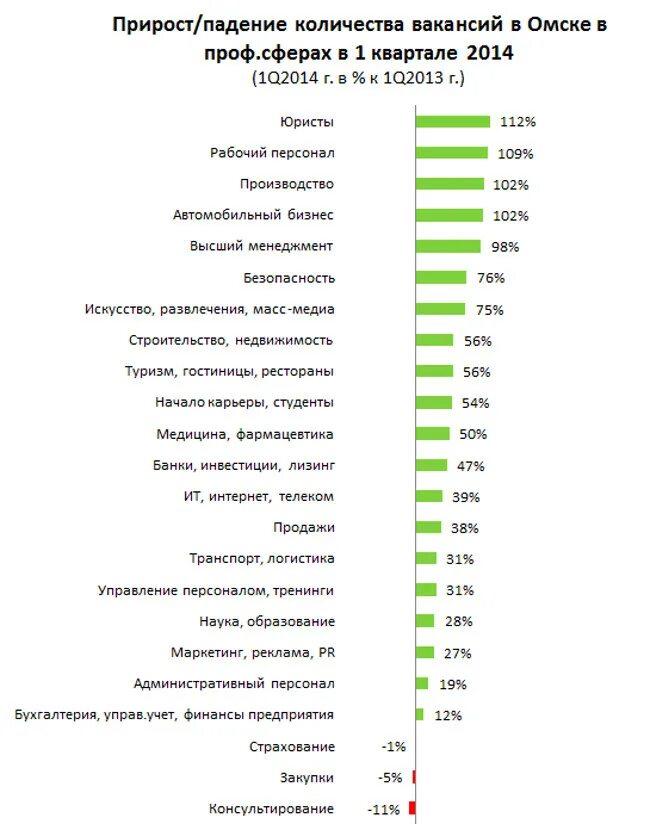 Прирост/падение количества вакансий в Омске в проф.сферах в 1 квартале 2014
(1Q2014 г. в % к 1Q2013 г.)

Юристы 112%
Рабочий персонал 109%
Производство 102%
Автомобильный бизнес 102%
Высший менеджмент 98%
Безопасность 76%
Искусство, развлечения, масс-медиа 75%
Строительство, недвижимость 56%
Туризм, гостиницы, рестораны 56%
Начало карьеры, студенты 54%
Медицина, фармацевтика 50%
Банки, инвестиции, лизинг 47%
ИТ, интернет, телеком 39%
Продажи 38%
Транспорт, логистика 31%
Управление персоналом, тренинги 31%
Наука, образование 28%
Маркетинг, реклама, PR 27%
Административный персонал 19%
Бухгалтерия, управ.учет, финансы предприятия 12%
Страхование -1%
Закупки -5%
Консультирование -11%